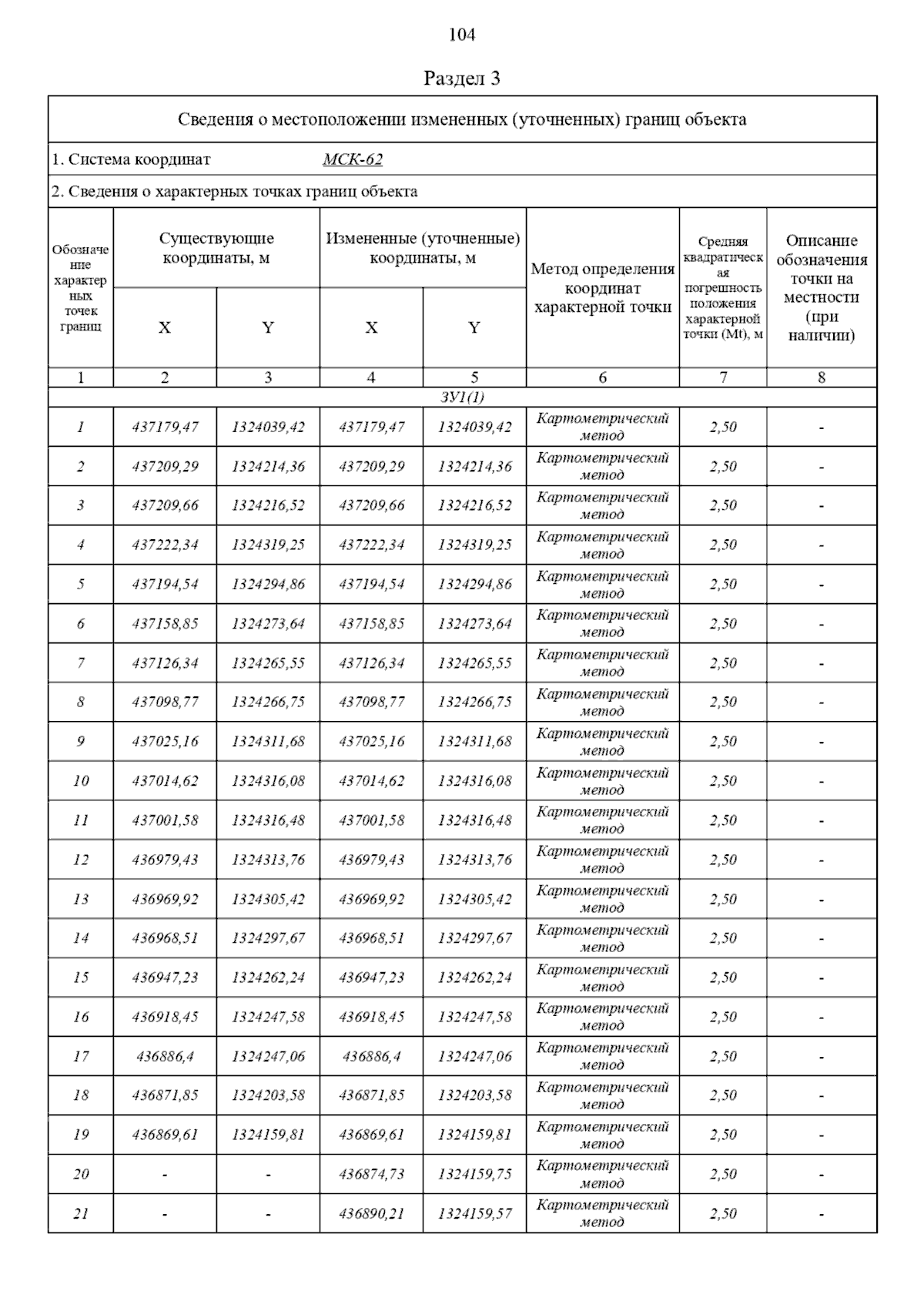 104

Раздел 3

Сведения о местоположении измененных (уточненных) границ объекта

1. Система координат МСК-62

2. Сведения о характерных точках границ объекта

| Обозначение характерных точек границ | Существующие координаты, м X | Существующие координаты, м Y | Измененные (уточненные) координаты, м X | Измененные (уточненные) координаты, м Y | Метод определения координат характерной точки | Средняя квадратическая погрешность положения характерной точки (Mt), м | Описание обозначения точки на местности (при наличии) |
|---|---|---|---|---|---|---|---|
| 1 | 2 | 3 | 4 | 5 | 6 | 7 | 8 |
| ЗУ1(1) | | | | | | | |
| 1 | 437179,47 | 1324039,42 | 437179,47 | 1324039,42 | Картометрический метод | 2,50 | - |
| 2 | 437209,29 | 1324214,36 | 437209,29 | 1324214,36 | Картометрический метод | 2,50 | - |
| 3 | 437209,66 | 1324216,52 | 437209,66 | 1324216,52 | Картометрический метод | 2,50 | - |
| 4 | 437222,34 | 1324319,25 | 437222,34 | 1324319,25 | Картометрический метод | 2,50 | - |
| 5 | 437194,54 | 1324294,86 | 437194,54 | 1324294,86 | Картометрический метод | 2,50 | - |
| 6 | 437158,85 | 1324273,64 | 437158,85 | 1324273,64 | Картометрический метод | 2,50 | - |
| 7 | 437126,34 | 1324265,55 | 437126,34 | 1324265,55 | Картометрический метод | 2,50 | - |
| 8 | 437098,77 | 1324266,75 | 437098,77 | 1324266,75 | Картометрический метод | 2,50 | - |
| 9 | 437025,16 | 1324311,68 | 437025,16 | 1324311,68 | Картометрический метод | 2,50 | - |
| 10 | 437014,62 | 1324316,08 | 437014,62 | 1324316,08 | Картометрический метод | 2,50 | - |
| 11 | 437001,58 | 1324316,48 | 437001,58 | 1324316,48 | Картометрический метод | 2,50 | - |
| 12 | 436979,43 | 1324313,76 | 436979,43 | 1324313,76 | Картометрический метод | 2,50 | - |
| 13 | 436969,92 | 1324305,42 | 436969,92 | 1324305,42 | Картометрический метод | 2,50 | - |
| 14 | 436968,51 | 1324297,67 | 436968,51 | 1324297,67 | Картометрический метод | 2,50 | - |
| 15 | 436947,23 | 1324262,24 | 436947,23 | 1324262,24 | Картометрический метод | 2,50 | - |
| 16 | 436918,45 | 1324247,58 | 436918,45 | 1324247,58 | Картометрический метод | 2,50 | - |
| 17 | 436886,4 | 1324247,06 | 436886,4 | 1324247,06 | Картометрический метод | 2,50 | - |
| 18 | 436871,85 | 1324203,58 | 436871,85 | 1324203,58 | Картометрический метод | 2,50 | - |
| 19 | 436869,61 | 1324159,81 | 436869,61 | 1324159,81 | Картометрический метод | 2,50 | - |
| 20 | - | - | 436874,73 | 1324159,75 | Картометрический метод | 2,50 | - |
| 21 | - | - | 436890,21 | 1324159,57 | Картометрический метод | 2,50 | - |